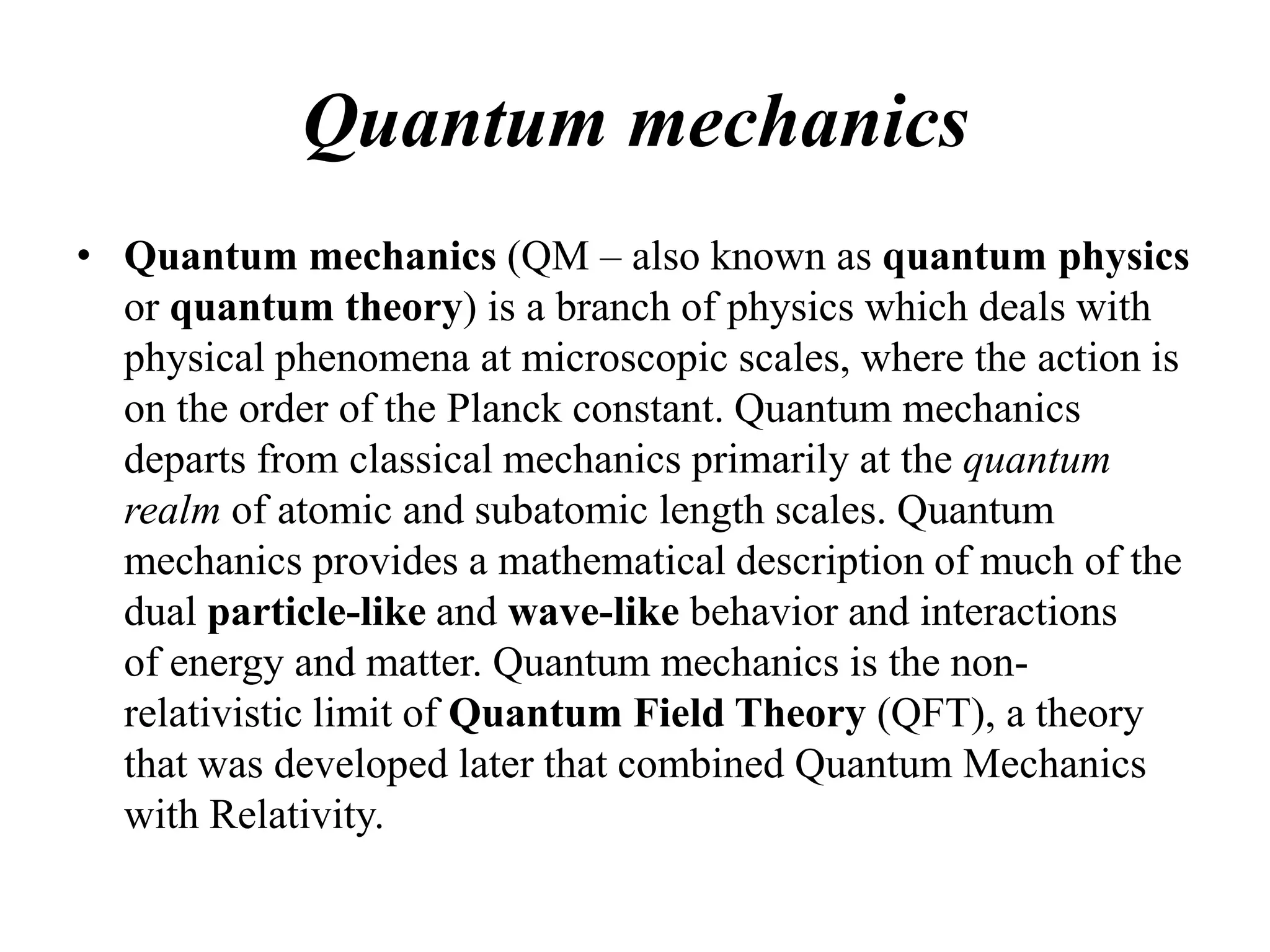 Quantum mechanics

• Quantum mechanics (QM – also known as quantum physics or quantum theory) is a branch of physics which deals with physical phenomena at microscopic scales, where the action is on the order of the Planck constant. Quantum mechanics departs from classical mechanics primarily at the quantum realm of atomic and subatomic length scales. Quantum mechanics provides a mathematical description of much of the dual particle-like and wave-like behavior and interactions of energy and matter. Quantum mechanics is the non-relativistic limit of Quantum Field Theory (QFT), a theory that was developed later that combined Quantum Mechanics with Relativity.